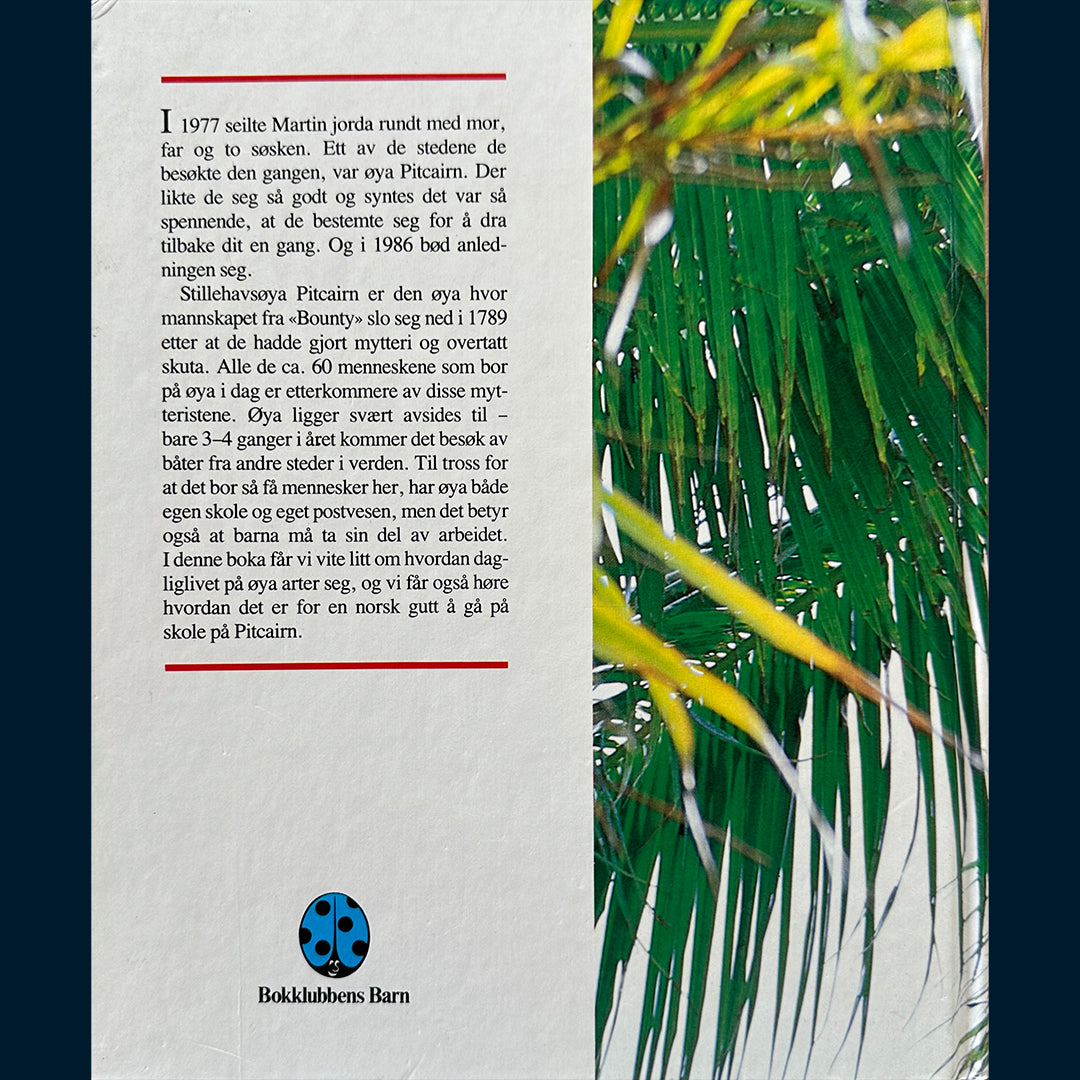 I 1977 seilte Martin jorda rundt med mor, far og to søsken. Ett av de stedene de besøkte den gangen, var øya Pitcairn. Der likte de seg så godt og syntes det var så spennende, at de bestemte seg for å dra tilbake dit en gang. Og i 1986 bød anledningen seg.

Stillehavsøya Pitcairn er den øya hvor mannskapet fra «Bounty» slo seg ned i 1789 etter at de hadde gjort mytteri og overtatt skuta. Alle de ca. 60 menneskene som bor på øya i dag er etterkommere av disse mytteristene. Øya ligger svært avsides til – bare 3–4 ganger i året kommer det besøk av båter fra andre steder i verden. Til tross for at det bor så få mennesker her, har øya både egen skole og eget postvesen, men det betyr også at barna må ta sin del av arbeidet. I denne boka får vi vite litt om hvordan dagliglivet på øya arter seg, og vi får også høre hvordan det er for en norsk gutt å gå på skole på Pitcairn.

Bokklubbens Barn